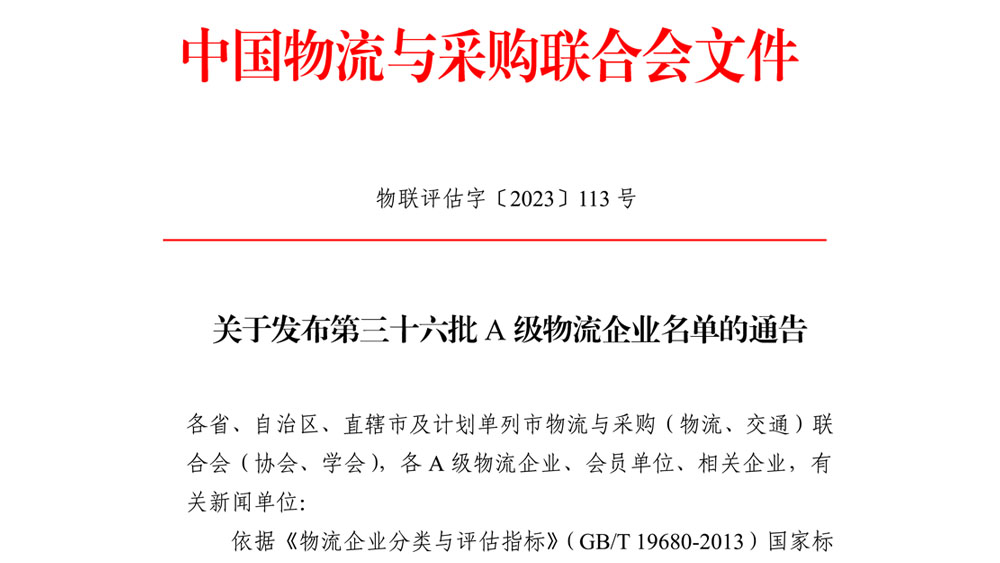 中国物流与采购联合会文件

物联评估字〔2023〕113 号

关于发布第三十六批 A 级物流企业名单的通告

各省、自治区、直辖市及计划单列市物流与采购（物流、交通）联合会（协会、学会），各 A 级物流企业、会员单位、相关企业，有关新闻单位：

依据《物流企业分类与评估指标》（GB/T 19680-2013）国家标